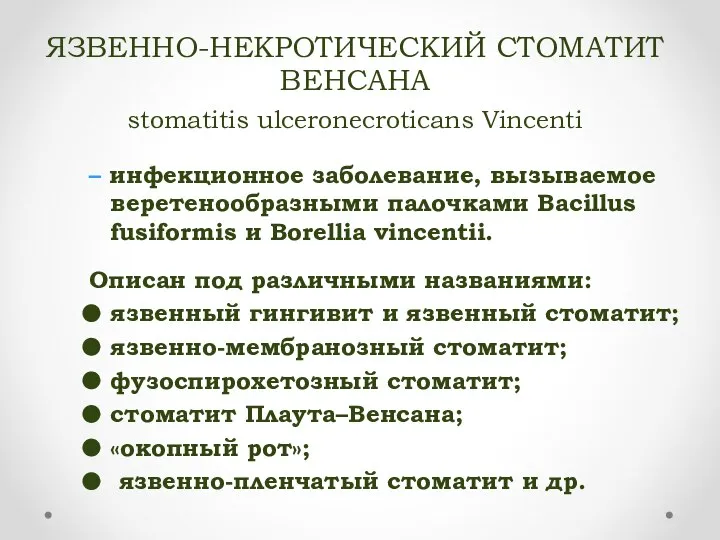 ЯЗВЕННО-НЕКРОТИЧЕСКИЙ СТОМАТИТ ВЕНСАНА

stomatitis ulceronecroticans Vincenti

– инфекционное заболевание, вызываемое веретенообразными палочками Bacillus fusiformis и Borellia vincentii.

Описан под различными названиями:
● язвенный гингивит и язвенный стоматит;
● язвенно-мембранозный стоматит;
● фузоспирохетозный стоматит;
● стоматит Плаута–Венсана;
● «окопный рот»;
● язвенно-пленчатый стоматит и др.